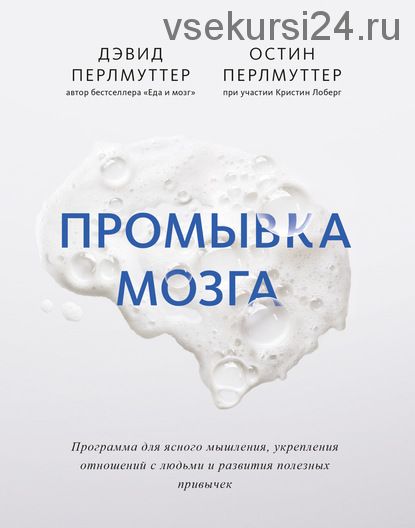 vsekursi24.ru

ДЭВИД ПЕРЛМУТТЕР
автор бестселлера «Еда и мозг»

ОСТИН ПЕРЛМУТТЕР
при участии Кристин Лоберг

ПРОМЫВКА МОЗГА

Программа для ясного мышления, укрепления отношений с людьми и развития полезных привычек